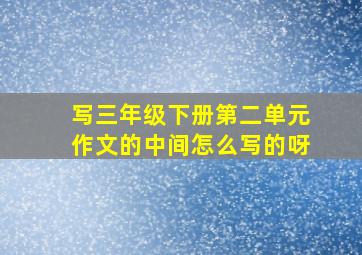 写三年级下册第二单元作文的中间怎么写的呀